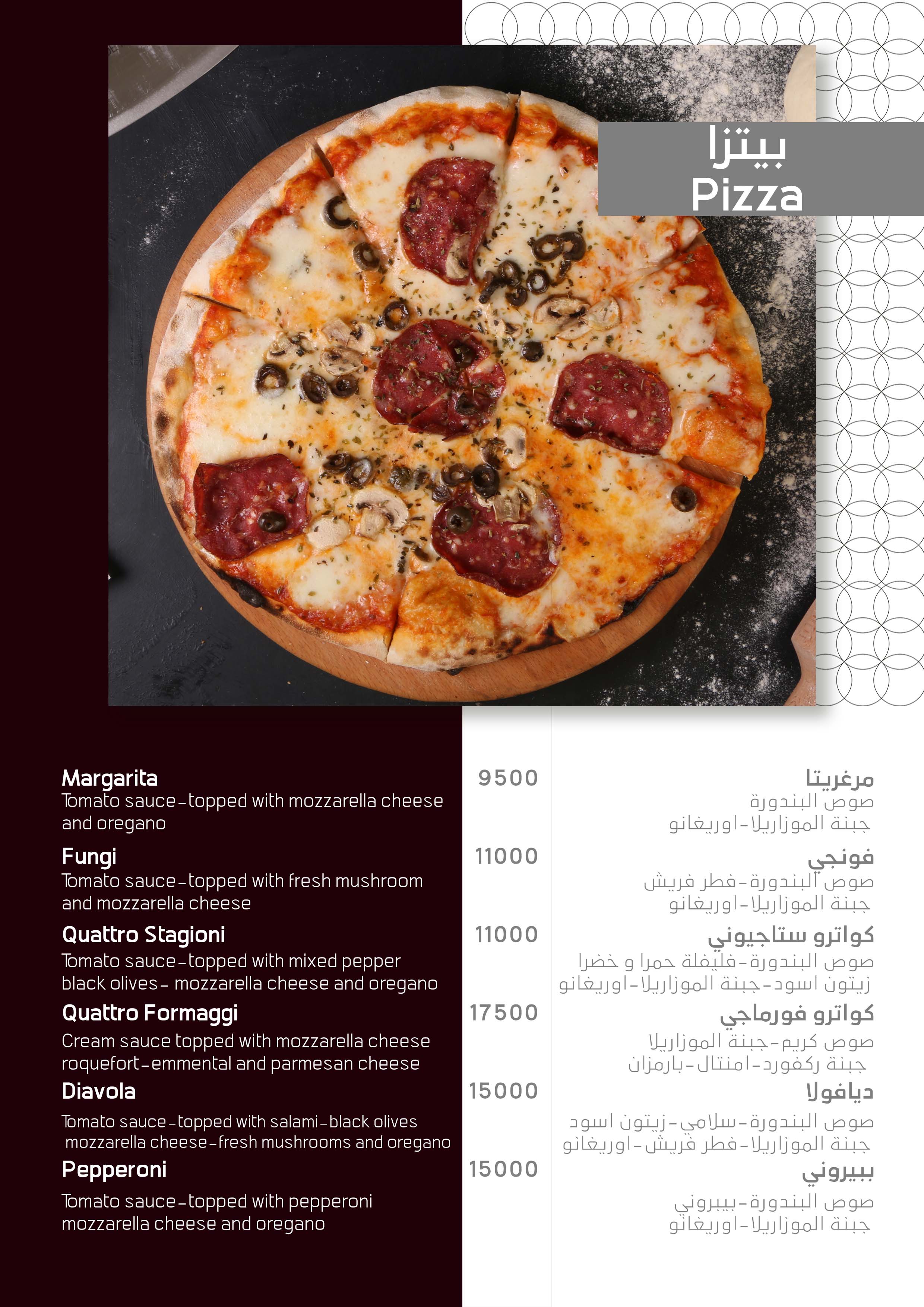 بيتزا
Pizza

Margarita
Tomato sauce-topped with mozzarella cheese and oregano

Fungi
Tomato sauce-topped with fresh mushroom and mozzarella cheese

Quattro Stagioni
Tomato sauce-topped with mixed pepper black olives- mozzarella cheese and oregano

Quattro Formaggi
Cream sauce topped with mozzarella cheese roquefort-emmental and parmesan cheese

Diavola
Tomato sauce-topped with salami-black olives mozzarella cheese-fresh mushrooms and oregano

Pepperoni
Tomato sauce-topped with pepperoni mozzarella cheese and oregano

9500
11000
11000
17500
15000
15000

مرغريتا
صوص البندورة
جبنة الموزاريلا-اوريغانو

فونجي
صوص البندورة-فطر فريش
جبنة الموزاريلا-اوريغانو

كواترو ستاجيوني
صوص البندورة-فليفلة حمرا و خضرا
زيتون اسود-جبنة الموزاريلا-اوريغانو

كواترو فورماجي
صوص كريم-جبنة الموزاريلا
جبنة ركفورد-امنتال-بارمزان

ديافولا
صوص البندورة-سلامي-زيتون اسود
جبنة الموزاريلا-فطر فريش-اوريغانو

ببيروني
صوص البندورة-بيبروني
جبنة الموزاريلا-اوريغانو